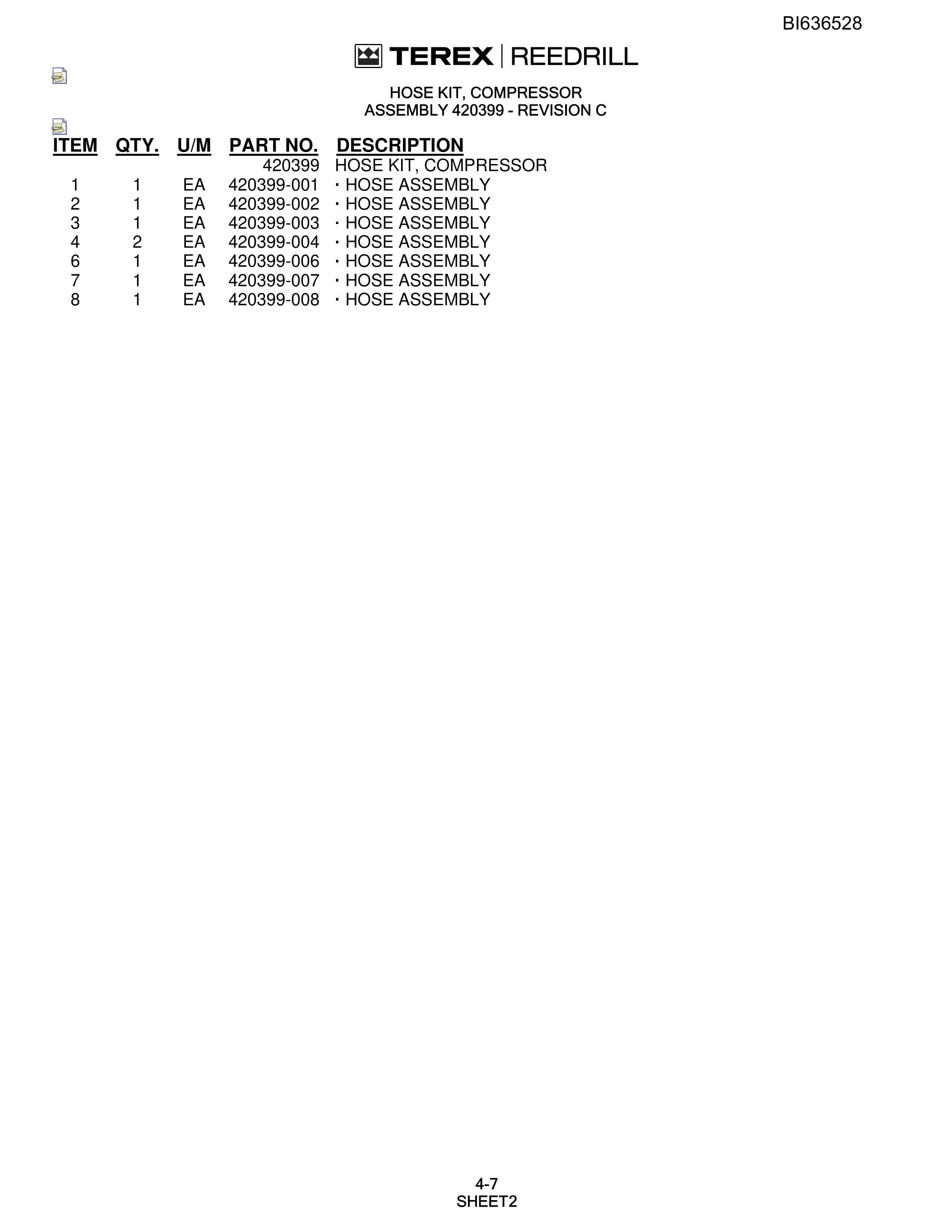 BI636528

TEREX | REEDRILL

HOSE KIT, COMPRESSOR
ASSEMBLY 420399 - REVISION C

| ITEM | QTY. | U/M | PART NO. | DESCRIPTION |
|---|---|---|---|---|
| | | | 420399 | HOSE KIT, COMPRESSOR |
| 1 | 1 | EA | 420399-001 | · HOSE ASSEMBLY |
| 2 | 1 | EA | 420399-002 | · HOSE ASSEMBLY |
| 3 | 1 | EA | 420399-003 | · HOSE ASSEMBLY |
| 4 | 2 | EA | 420399-004 | · HOSE ASSEMBLY |
| 6 | 1 | EA | 420399-006 | · HOSE ASSEMBLY |
| 7 | 1 | EA | 420399-007 | · HOSE ASSEMBLY |
| 8 | 1 | EA | 420399-008 | · HOSE ASSEMBLY |

4-7
SHEET2